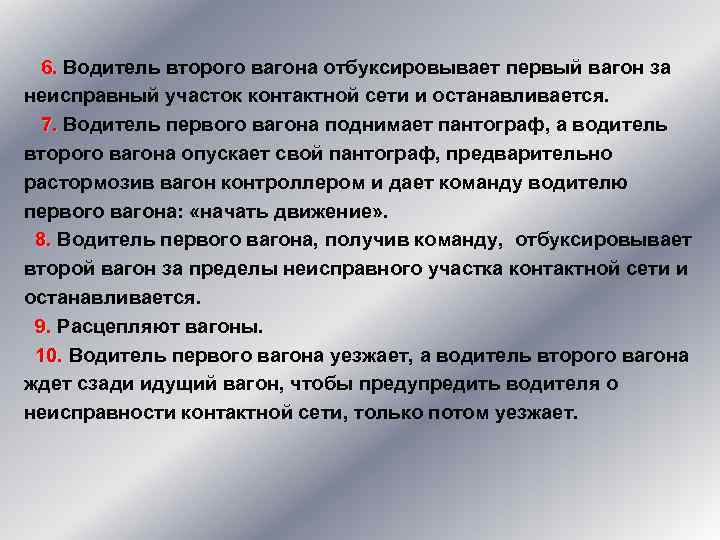 6. Водитель второго вагона отбуксировывает первый вагон за неисправный участок контактной сети и останавливается.

7. Водитель первого вагона поднимает пантограф, а водитель второго вагона опускает свой пантограф, предварительно растормозив вагон контроллером и дает команду водителю первого вагона: «начать движение».

8. Водитель первого вагона, получив команду, отбуксировывает второй вагон за пределы неисправного участка контактной сети и останавливается.

9. Расцепляют вагоны.

10. Водитель первого вагона уезжает, а водитель второго вагона ждет сзади идущий вагон, чтобы предупредить водителя о неисправности контактной сети, только потом уезжает.